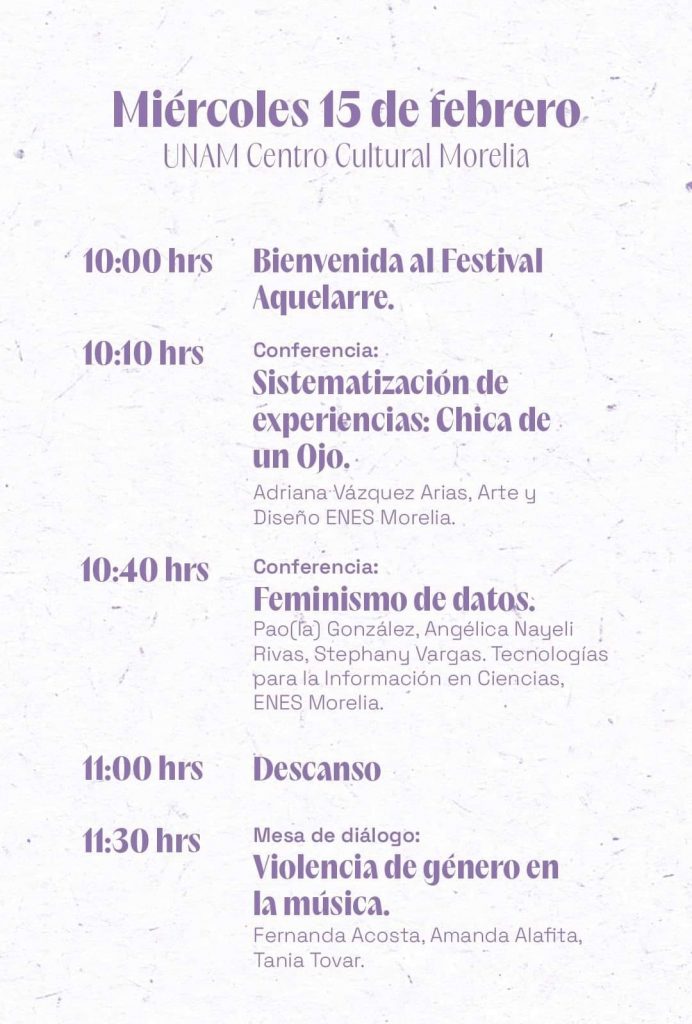 Miércoles 15 de febrero
UNAM Centro Cultural Morelia

10:00 hrs Bienvenida al Festival Aquelarre.

10:10 hrs Conferencia:
Sistematización de experiencias: Chica de un Ojo.
Adriana Vázquez Arias, Arte y Diseño ENES Morelia.

10:40 hrs Conferencia:
Feminismo de datos.
Pao(la) González, Angélica Nayeli Rivas, Stephany Vargas. Tecnologías para la Información en Ciencias, ENES Morelia.

11:00 hrs Descanso

11:30 hrs Mesa de diálogo:
Violencia de género en la música.
Fernanda Acosta, Amanda Alafita, Tania Tovar.